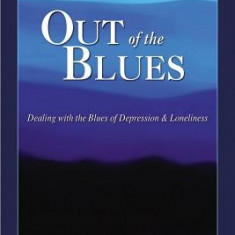 OUT of the BLUES

Dealing with the Blues of Depression & Loneliness